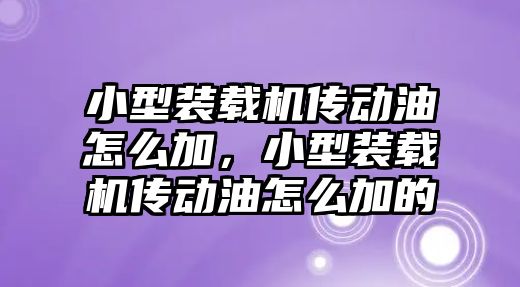 小型装载机传动油怎么加，小型装载机传动油怎么加的